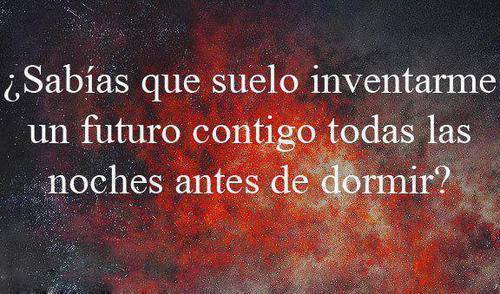 ¿Sabías que suelo inventarme un futuro contigo todas las noches antes de dormir?